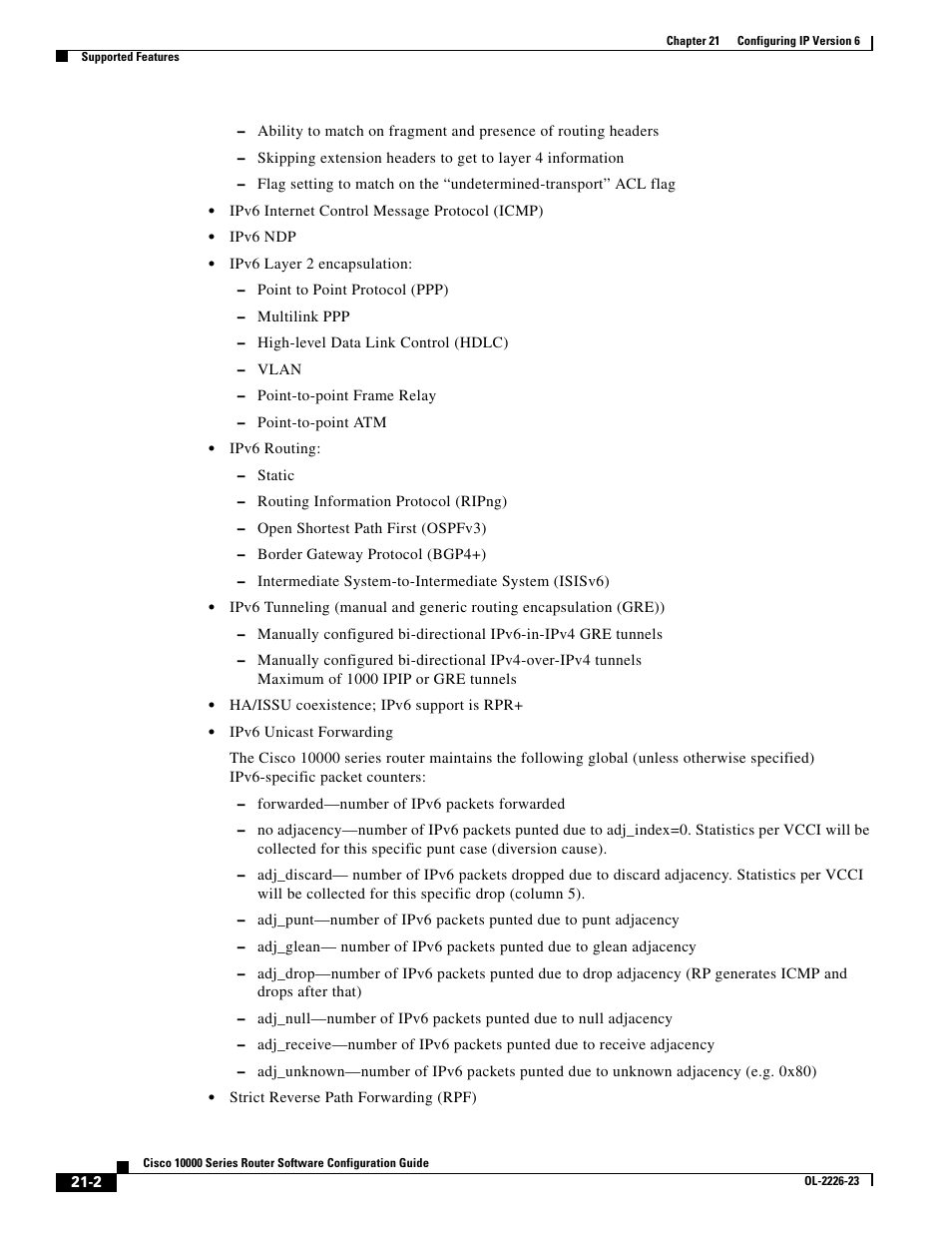 Chapter 21 Configuring IP Version 6

Supported Features

– Ability to match on fragment and presence of routing headers
– Skipping extension headers to get to layer 4 information
– Flag setting to match on the “undetermined-transport” ACL flag

• IPv6 Internet Control Message Protocol (ICMP)
• IPv6 NDP
• IPv6 Layer 2 encapsulation:
– Point to Point Protocol (PPP)
– Multilink PPP
– High-level Data Link Control (HDLC)
– VLAN
– Point-to-point Frame Relay
– Point-to-point ATM
• IPv6 Routing:
– Static
– Routing Information Protocol (RIPng)
– Open Shortest Path First (OSPFv3)
– Border Gateway Protocol (BGP4+)
– Intermediate System-to-Intermediate System (ISISv6)
• IPv6 Tunneling (manual and generic routing encapsulation (GRE))
– Manually configured bi-directional IPv6-in-IPv4 GRE tunnels
– Manually configured bi-directional IPv4-over-IPv4 tunnels
Maximum of 1000 IPIP or GRE tunnels
• HA/ISSU coexistence; IPv6 support is RPR+
• IPv6 Unicast Forwarding

The Cisco 10000 series router maintains the following global (unless otherwise specified) IPv6-specific packet counters:

– forwarded—number of IPv6 packets forwarded
– no adjacency—number of IPv6 packets punted due to adj_index=0. Statistics per VCCI will be collected for this specific punt case (diversion cause).
– adj_discard— number of IPv6 packets dropped due to discard adjacency. Statistics per VCCI will be collected for this specific drop (column 5).
– adj_punt—number of IPv6 packets punted due to punt adjacency
– adj_glean— number of IPv6 packets punted due to glean adjacency
– adj_drop—number of IPv6 packets punted due to drop adjacency (RP generates ICMP and drops after that)
– adj_null—number of IPv6 packets punted due to null adjacency
– adj_receive—number of IPv6 packets punted due to receive adjacency
– adj_unknown—number of IPv6 packets punted due to unknown adjacency (e.g. 0x80)
• Strict Reverse Path Forwarding (RPF)

Cisco 10000 Series Router Software Configuration Guide

21-2

OL-2226-23